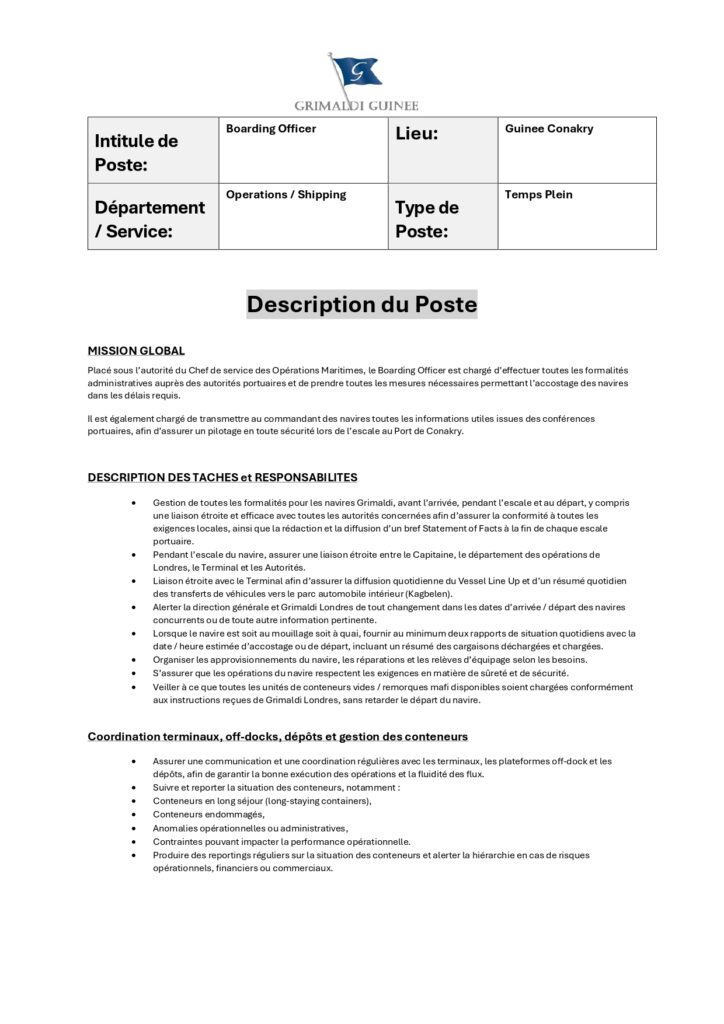 G

GRIMALDI GUINEE

| Intitule de Poste: | Boarding Officer | Lieu: | Guinee Conakry |
|---|---|---|---|
| Département / Service: | Operations / Shipping | Type de Poste: | Temps Plein |

Description du Poste

MISSION GLOBAL

Placé sous l'autorité du Chef de service des Opérations Maritimes, le Boarding Officer est chargé d'effectuer toutes les formalités administratives auprès des autorités portuaires et de prendre toutes les mesures nécessaires permettant l'accostage des navires dans les délais requis.

Il est également chargé de transmettre au commandant des navires toutes les informations utiles issues des conférences portuaires, afin d'assurer un pilotage en toute sécurité lors de l'escale au Port de Conakry.

DESCRIPTION DES TACHES et RESPONSABILITES

• Gestion de toutes les formalités pour les navires Grimaldi, avant l'arrivée, pendant l'escale et au départ, y compris une liaison étroite et efficace avec toutes les autorités concernées afin d'assurer la conformité à toutes les exigences locales, ainsi que la rédaction et la diffusion d'un bref Statement of Facts à la fin de chaque escale portuaire.
• Pendant l'escale du navire, assurer une liaison étroite entre le Capitaine, le département des opérations de Londres, le Terminal et les Autorités.
• Liaison étroite avec le Terminal afin d'assurer la diffusion quotidienne du Vessel Line Up et d'un résumé quotidien des transferts de véhicules vers le parc automobile intérieur (Kagbelen).
• Alerter la direction générale et Grimaldi Londres de tout changement dans les dates d'arrivée / départ des navires concurrents ou de toute autre information pertinente.
• Lorsque le navire est soit au mouillage soit à quai, fournir au minimum deux rapports de situation quotidiens avec la date / heure estimée d'accostage ou de départ, incluant un résumé des cargaisons déchargées et chargées.
• Organiser les approvisionnements du navire, les réparations et les relèves d'équipage selon les besoins.
• S'assurer que les opérations du navire respectent les exigences en matière de sûreté et de sécurité.
• Veiller à ce que toutes les unités de conteneurs vides / remorques mafi disponibles soient chargées conformément aux instructions reçues de Grimaldi Londres, sans retarder le départ du navire.

Coordination terminaux, off-docks, dépôts et gestion des conteneurs

• Assurer une communication et une coordination régulières avec les terminaux, les plateformes off-dock et les dépôts, afin de garantir la bonne exécution des opérations et la fluidité des flux.
• Suivre et reporter la situation des conteneurs, notamment :
• Conteneurs en long séjour (long-staying containers),
• Conteneurs endommagés,
• Anomalies opérationnelles ou administratives,
• Contraintes pouvant impacter la performance opérationnelle.
• Produire des reportings réguliers sur la situation des conteneurs et alerter la hiérarchie en cas de risques opérationnels, financiers ou commerciaux.